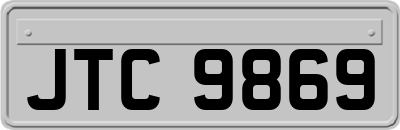 JTC 9869